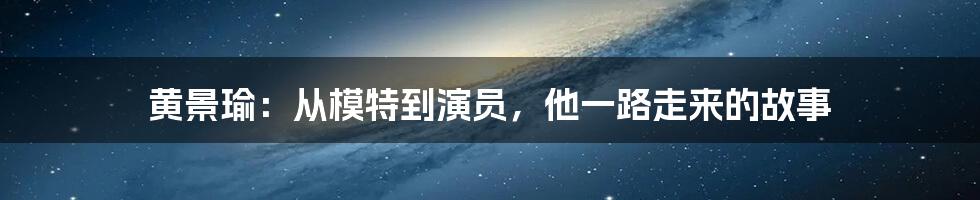 黄景瑜：从模特到演员，他一路走来的故事